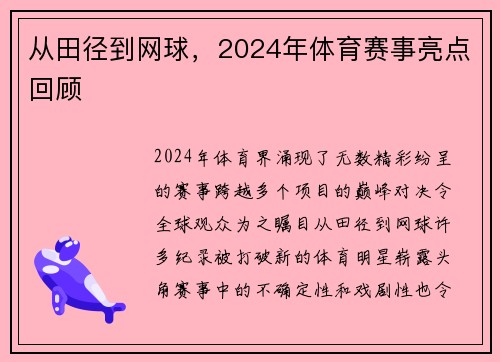 从田径到网球，2024年体育赛事亮点回顾

2024年体育界涌现了无数精彩纷呈的赛事跨越多个项目的巅峰对决令全球观众为之瞩目从田径到网球许多纪录被打破新的体育明星崭露头角赛事中的不确定性和戏剧性也令